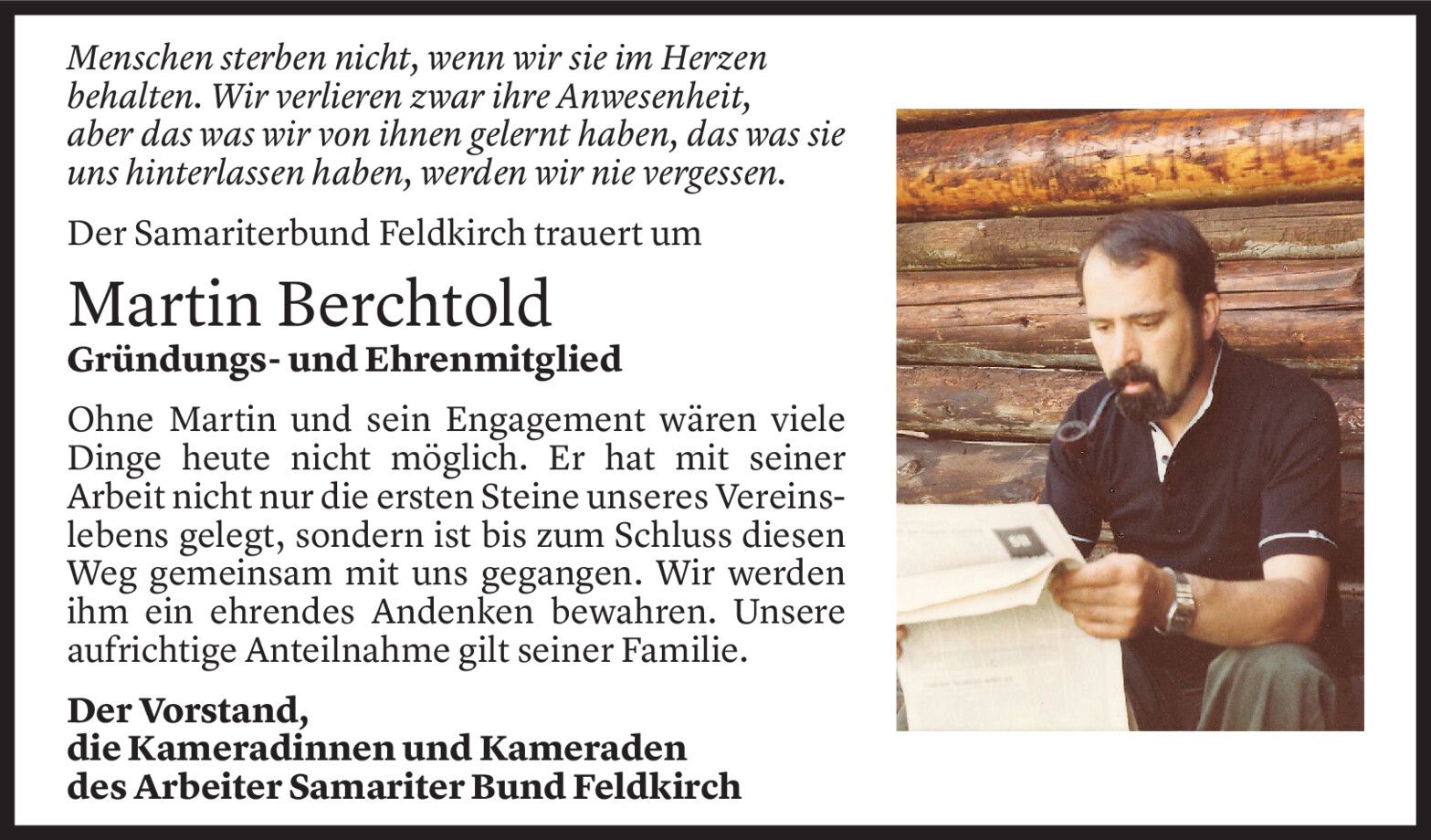 Menschen sterben nicht, wenn wir sie im Herzen behalten. Wir verlieren zwar ihre Anwesenheit, aber das was wir von ihnen gelernt haben, das was sie uns hinterlassen haben, werden wir nie vergessen.

Der Samariterbund Feldkirch trauert um

Martin Berchtold

Gründungs- und Ehrenmitglied

Ohne Martin und sein Engagement wären viele Dinge heute nicht möglich. Er hat mit seiner Arbeit nicht nur die ersten Steine unseres Vereinslebens gelegt, sondern ist bis zum Schluss diesen Weg gemeinsam mit uns gegangen. Wir werden ihm ein ehrendes Andenken bewahren. Unsere aufrichtige Anteilnahme gilt seiner Familie.

Der Vorstand,
die Kameradinnen und Kameraden
des Arbeiter Samariter Bund Feldkirch